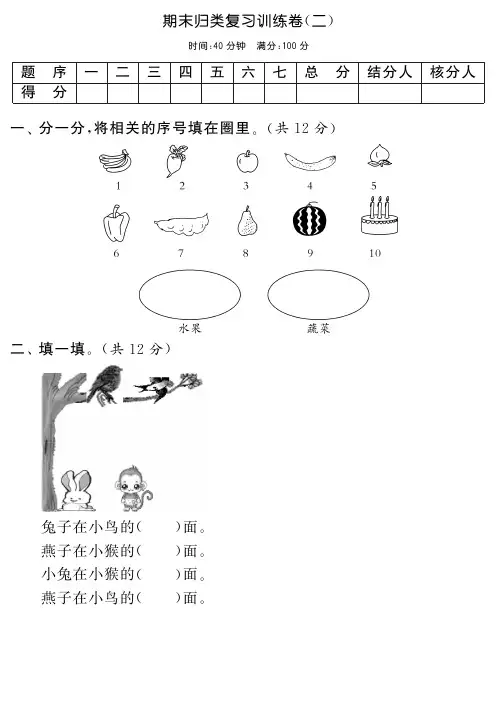 期末归类复习训练卷(二)

时间:40 分钟　满分:100 分

| 题　序 | 一 | 二 | 三 | 四 | 五 | 六 | 七 | 总　分 | 结分人 | 核分人 |
|---|---|---|---|---|---|---|---|---|---|---|
| 得　分 | | | | | | | | | | |

一、分一分,将相关的序号填在圈里。(共 12 分)

1　2　3　4　5

6　7　8　9　10

水果　蔬菜

二、填一填。(共 12 分)

兔子在小鸟的(　　)面。
燕子在小猴的(　　)面。
小兔在小猴的(　　)面。
燕子在小鸟的(　　)面。